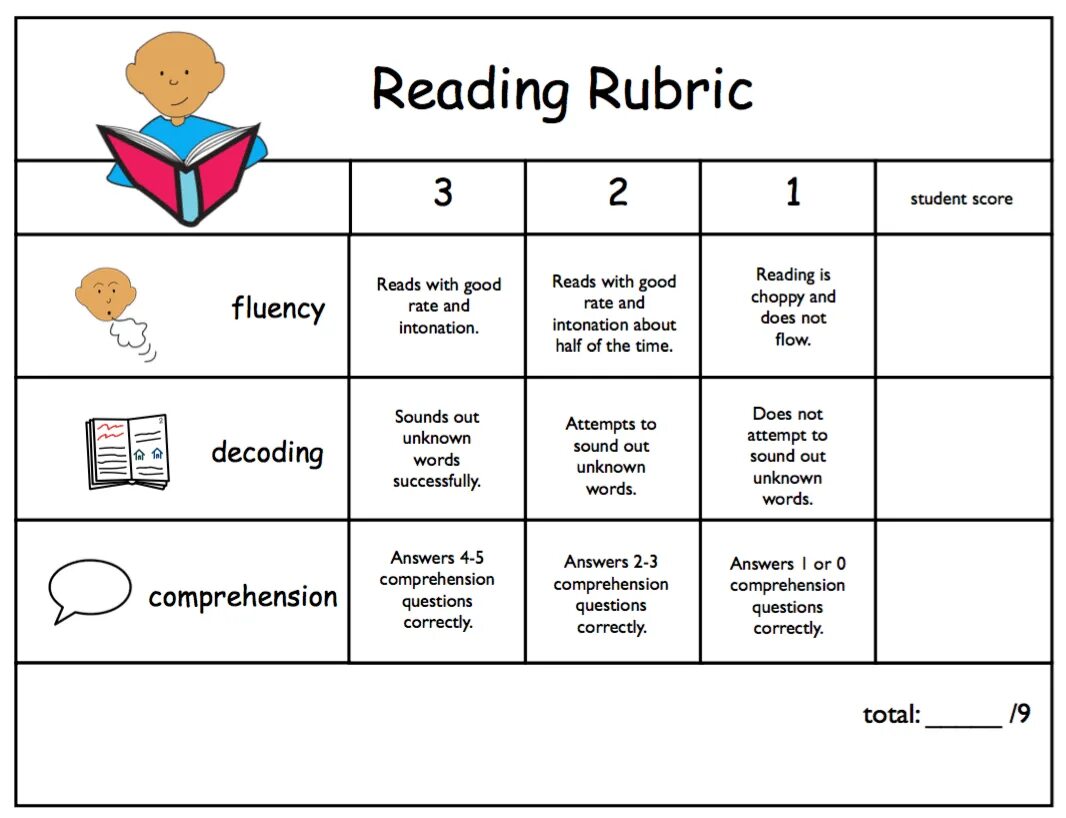 Reading Rubric

| | 3 | 2 | 1 | student score |
|---|---|---|---|---|
| fluency | Reads with good rate and intonation. | Reads with good rate and intonation about half of the time. | Reading is choppy and does not flow. | |
| decoding | Sounds out unknown words successfully. | Attempts to sound out unknown words. | Does not attempt to sound out unknown words. | |
| comprehension | Answers 4-5 comprehension questions correctly. | Answers 2-3 comprehension questions correctly. | Answers 1 or 0 comprehension questions correctly. | |

total: ______ /9